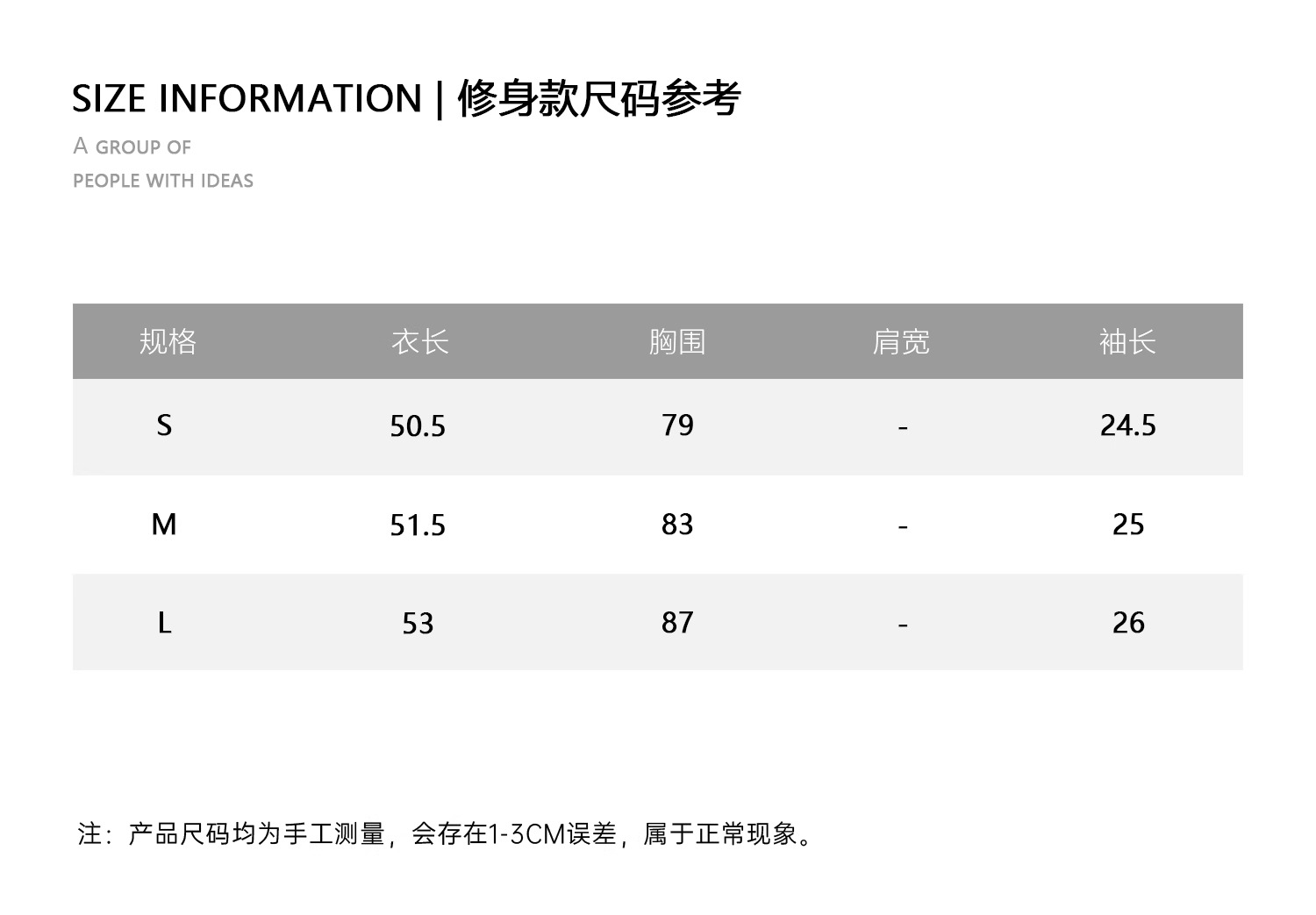 SIZE INFORMATION | 修身款尺码参考

A GROUP OF
PEOPLE WITH IDEAS

| 规格 | 衣长 | 胸围 | 肩宽 | 袖长 |
|---|---|---|---|---|
| S | 50.5 | 79 | - | 24.5 |
| M | 51.5 | 83 | - | 25 |
| L | 53 | 87 | - | 26 |

注：产品尺码均为手工测量，会存在1-3CM误差，属于正常现象。